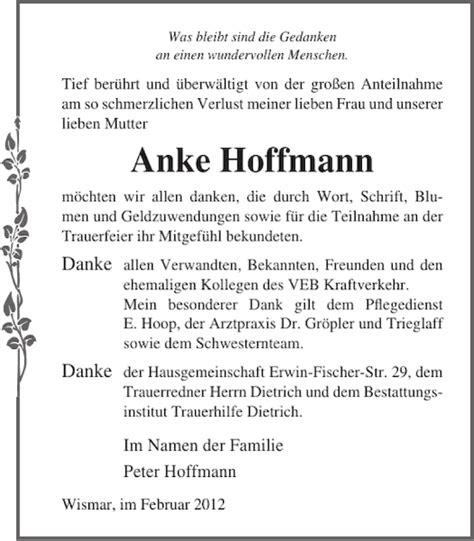 Was bleibt sind die Gedanken
an einen wundervollen Menschen.

Tief berührt und überwältigt von der großen Anteilnahme am so schmerzlichen Verlust meiner lieben Frau und unserer lieben Mutter

Anke Hoffmann

möchten wir allen danken, die durch Wort, Schrift, Blumen und Geldzuwendungen sowie für die Teilnahme an der Trauerfeier ihr Mitgefühl bekundeten.

Danke allen Verwandten, Bekannten, Freunden und den ehemaligen Kollegen des VEB Kraftverkehr. Mein besonderer Dank gilt dem Pflegedienst E. Hoop, der Arztpraxis Dr. Gröpler und Trieglaff sowie dem Schwesternteam.

Danke der Hausgemeinschaft Erwin-Fischer-Str. 29, dem Trauerredner Herrn Dietrich und dem Bestattungsinstitut Trauerhilfe Dietrich.

Im Namen der Familie
Peter Hoffmann

Wismar, im Februar 2012